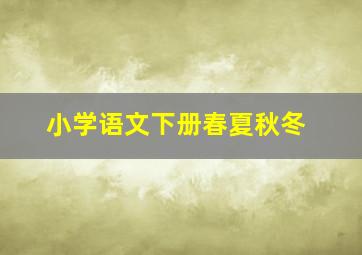 小学语文下册春夏秋冬